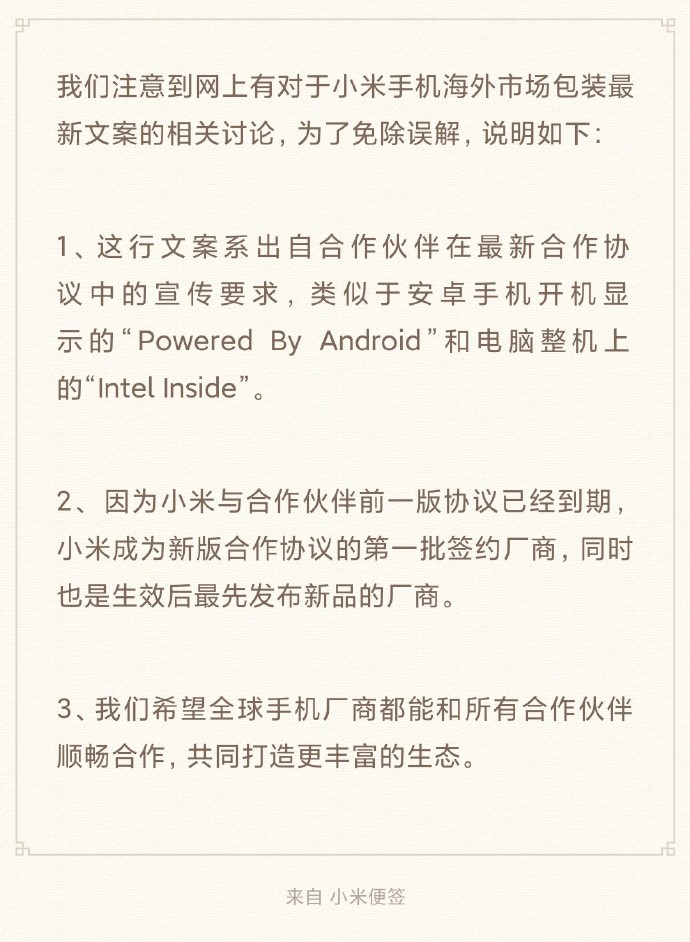 我们注意到网上有对于小米手机海外市场包装最新文案的相关讨论，为了免除误解，说明如下：

1、这行文案系出自合作伙伴在最新合作协议中的宣传要求，类似于安卓手机开机显示的“Powered By Android”和电脑整机上的“Intel Inside”。

2、因为小米与合作伙伴前一版协议已经到期，小米成为新版合作协议的第一批签约厂商，同时也是生效后最先发布新品的厂商。

3、我们希望全球手机厂商都能和所有合作伙伴顺畅合作，共同打造更丰富的生态。

来自 小米便签